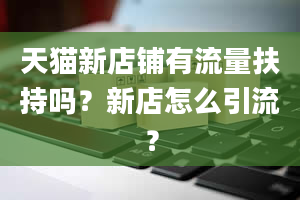 天猫新店铺有流量扶持吗？新店怎么引流？